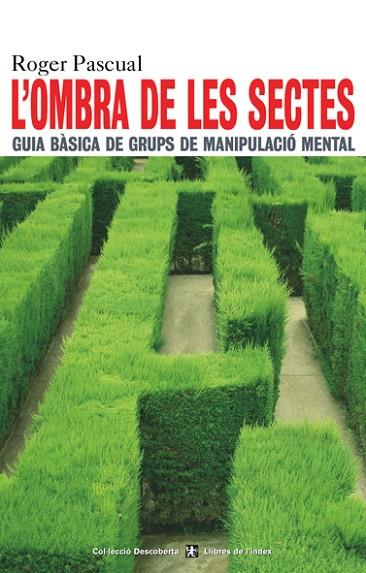 Roger Pascual

L'OMBRA DE LES SECTES

GUIA BÀSICA DE GRUPS DE MANIPULACIÓ MENTAL

Col·lecció Descoberta Llibres de l'índex